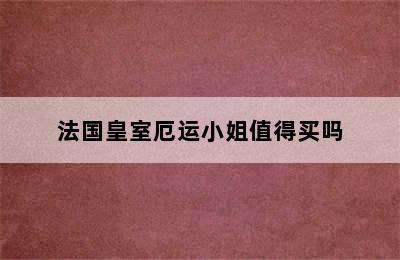 法国皇室厄运小姐值得买吗